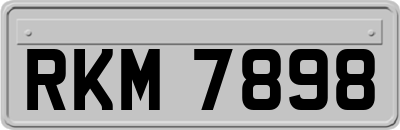 RKM 7898